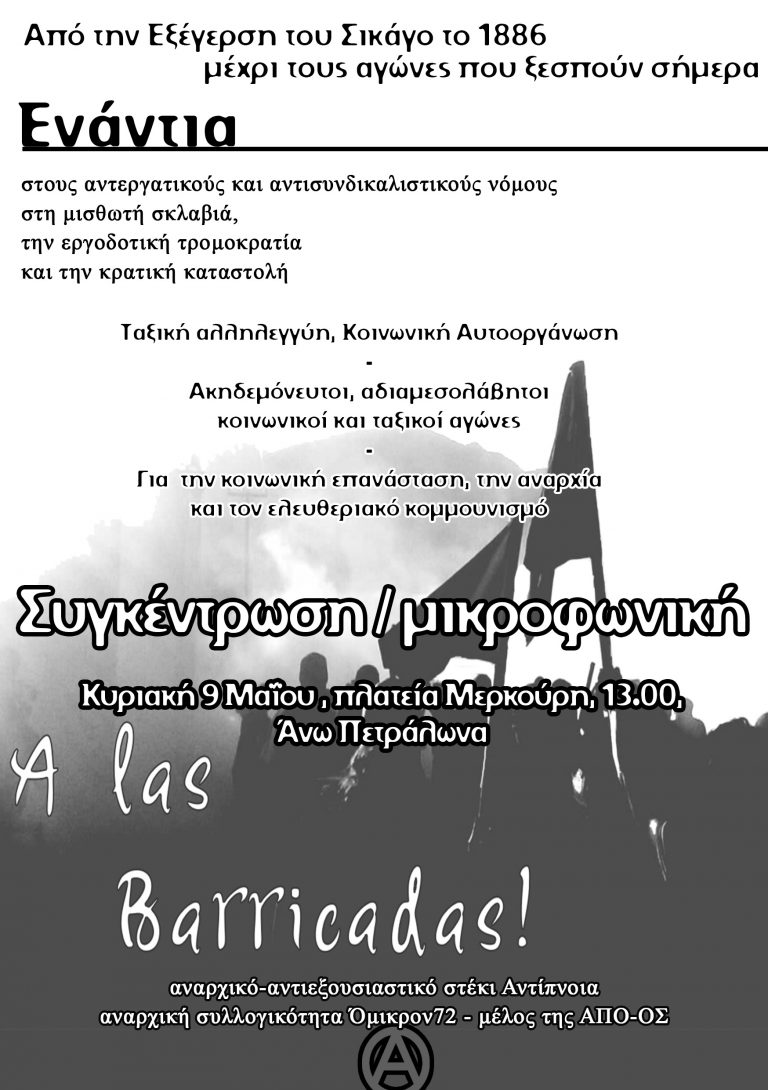 Από την Εξέγερση του Σικάγο το 1886
μέχρι τους αγώνες που ξεσπούν σήμερα

Ενάντια

στους αντεργατικούς και αντισυνδικαλιστικούς νόμους
στη μισθωτή σκλαβιά,
την εργοδοτική τρομοκρατία
και την κρατική καταστολή

Ταξική αλληλεγγύη, Κοινωνική Αυτοοργάνωση
-
Ακηδεμόνευτοι, αδιαμεσολάβητοι
κοινωνικοί και ταξικοί αγώνες
-
Για την κοινωνική επανάσταση, την αναρχία
και τον ελευθεριακό κομμουνισμό

Συγκέντρωση / μικροφωνική

Κυριακή 9 Μαΐου , πλατεία Μερκούρη, 13.00,
Άνω Πετράλωνα

A las
Barricadas!

αναρχικό-αντιεξουσιαστικό στέκι Αντίπνοια
αναρχική συλλογικότητα Όμικρον72 - μέλος της ΑΠΟ-ΟΣ